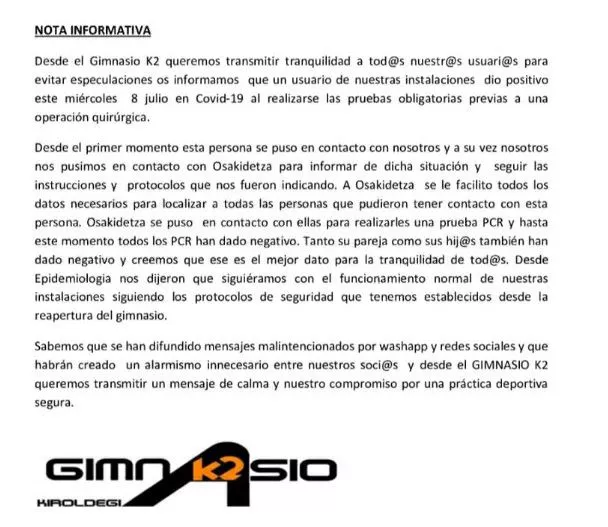 NOTA INFORMATIVA

Desde el Gimnasio K2 queremos transmitir tranquilidad a tod@s nuestr@s usuari@s para evitar especulaciones os informamos que un usuario de nuestras instalaciones dio positivo este miércoles 8 julio en Covid-19 al realizarse las pruebas obligatorias previas a una operación quirúrgica.

Desde el primer momento esta persona se puso en contacto con nosotros y a su vez nosotros nos pusimos en contacto con Osakidetza para informar de dicha situación y seguir las instrucciones y protocolos que nos fueron indicando. A Osakidetza se le facilito todos los datos necesarios para localizar a todas las personas que pudieron tener contacto con esta persona. Osakidetza se puso en contacto con ellas para realizarles una prueba PCR y hasta este momento todos los PCR han dado negativo. Tanto su pareja como sus hij@s también han dado negativo y creemos que ese es el mejor dato para la tranquilidad de tod@s. Desde Epidemiologia nos dijeron que siguiéramos con el funcionamiento normal de nuestras instalaciones siguiendo los protocolos de seguridad que tenemos establecidos desde la reapertura del gimnasio.

Sabemos que se han difundido mensajes malintencionados por washapp y redes sociales y que habrán creado un alarmismo innecesario entre nuestros soci@s y desde el GIMNASIO K2 queremos transmitir un mensaje de calma y nuestro compromiso por una práctica deportiva segura.

GIMNASIO K2
KIROLDEGI